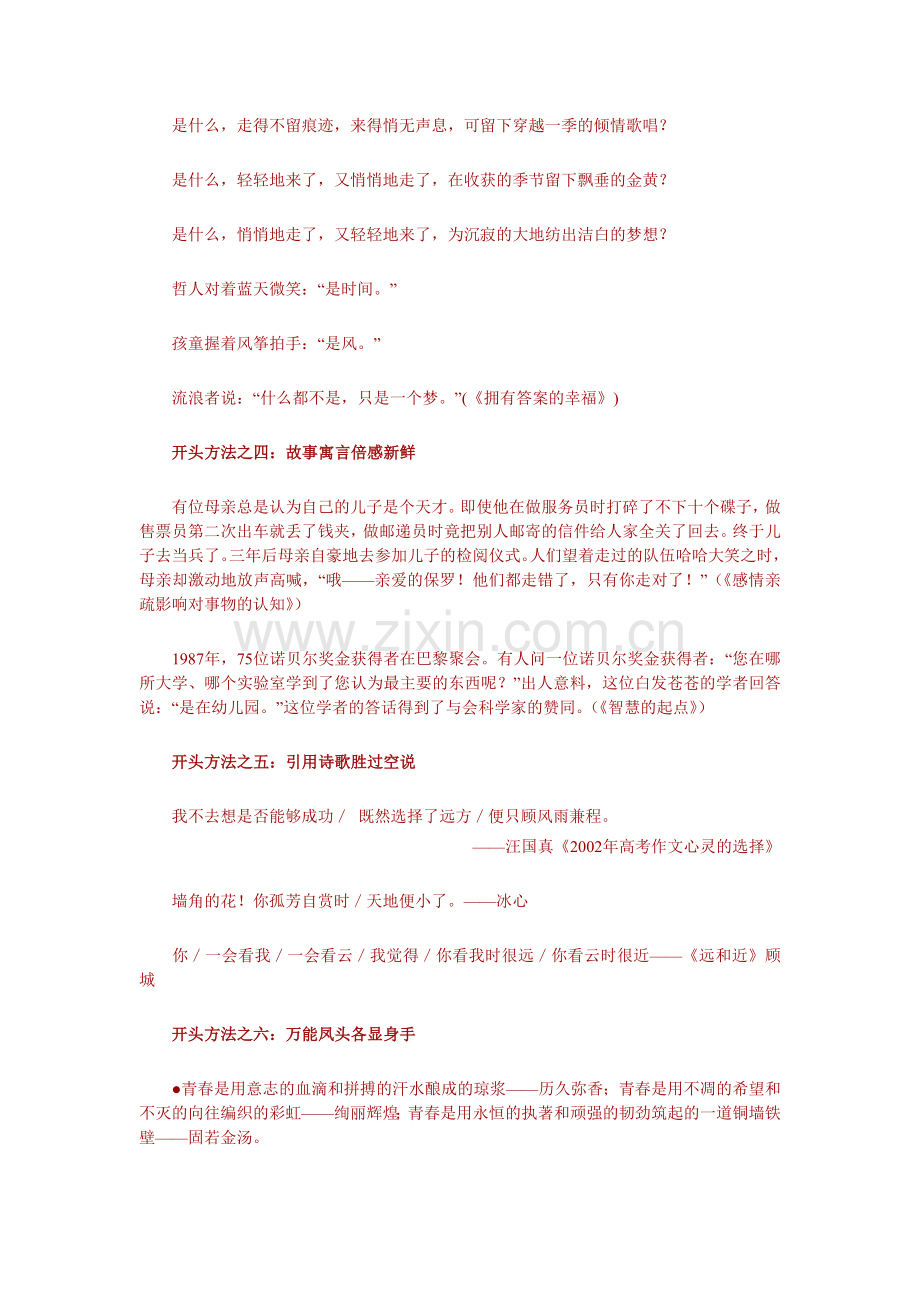 是什么，走得不留痕迹，来得悄无声息，可留下穿越一季的倾情歌唱？

是什么，轻轻地来了，又悄悄地走了，在收获的季节留下飘垂的金黄？

是什么，悄悄地走了，又轻轻地来了，为沉寂的大地纺出洁白的梦想？

哲人对着蓝天微笑：“是时间。”

孩童握着风筝拍手：“是风。”

流浪者说：“什么都不是，只是一个梦。”(《拥有答案的幸福》)

开头方法之四：故事寓言倍感新鲜

有位母亲总是认为自己的儿子是个天才。即使他在做服务员时打碎了不下十个碟子，做售票员第二次出车就丢了钱夹，做邮递员时竟把别人邮寄的信件给人家全关了回去。终于儿子去当兵了。三年后母亲自豪地去参加儿子的检阅仪式。人们望着走过的队伍哈哈大笑之时，母亲却激动地放声高喊，“哦——亲爱的保罗！他们都走错了，只有你走对了！”(《感情亲疏影响对事物的认知》)

www.zixin.com.cn

1987年，75位诺贝尔奖金获得者在巴黎聚会。有人问一位诺贝尔奖金获得者：“您在哪所大学、哪个实验室学到了您认为最主要的东西呢？”出人意料，这位白发苍苍的学者回答说：“是在幼儿园。”这位学者的答话得到了与会科学家的赞同。(《智慧的起点》)

开头方法之五：引用诗歌胜过空说

我不去想是否能够成功 / 既然选择了远方 / 便只顾风雨兼程。

——汪国真《2002年高考作文心灵的选择》

墙角的花！你孤芳自赏时 / 天地便小了。——冰心

你 / 一会看我 / 一会看云 / 我觉得 / 你看我时很远 / 你看云时很近——《远和近》顾城

开头方法之六：万能凤头各显身手

●青春是用意志的血滴和拼搏的汗水酿成的琼浆——历久弥香；青春是用不凋的希望和不灭的向往编织的彩虹——绚丽辉煌；青春是用永恒的执著和顽强的韧劲筑起的一道铜墙铁壁——固若金汤。